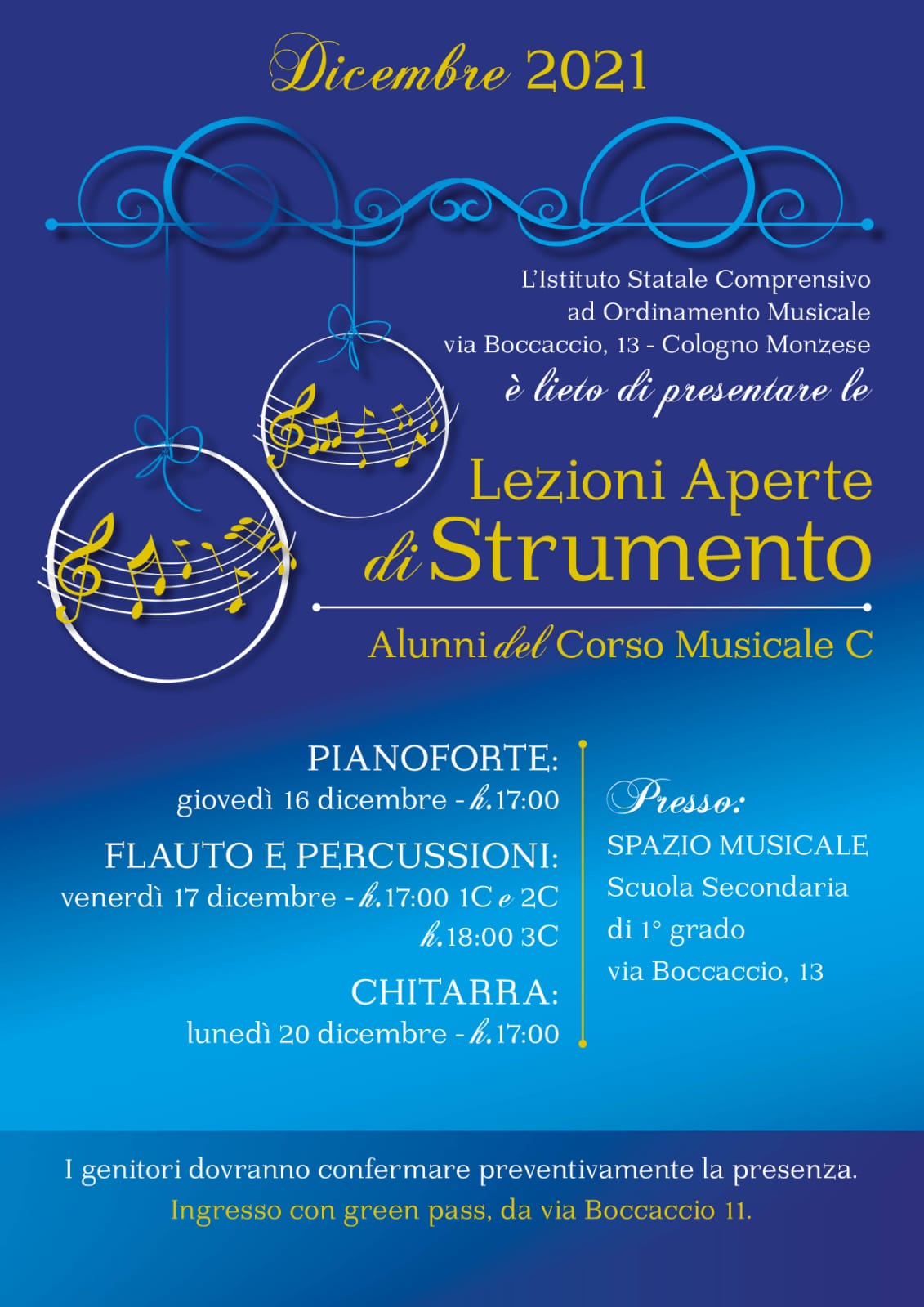 Dicembre 2021

L'Istituto Statale Comprensivo
ad Ordinamento Musicale
via Boccaccio, 13 - Cologno Monzese
è lieto di presentare le

Lezioni Aperte
di Strumento

Alunni del Corso Musicale C

PIANOFORTE:
giovedì 16 dicembre - h.17:00

FLAUTO E PERCUSSIONI:
venerdì 17 dicembre - h.17:00 1C e 2C
h.18:00 3C

CHITARRA:
lunedì 20 dicembre - h.17:00

Presso:
SPAZIO MUSICALE
Scuola Secondaria
di 1° grado
via Boccaccio, 13

I genitori dovranno confermare preventivamente la presenza.
Ingresso con green pass, da via Boccaccio 11.